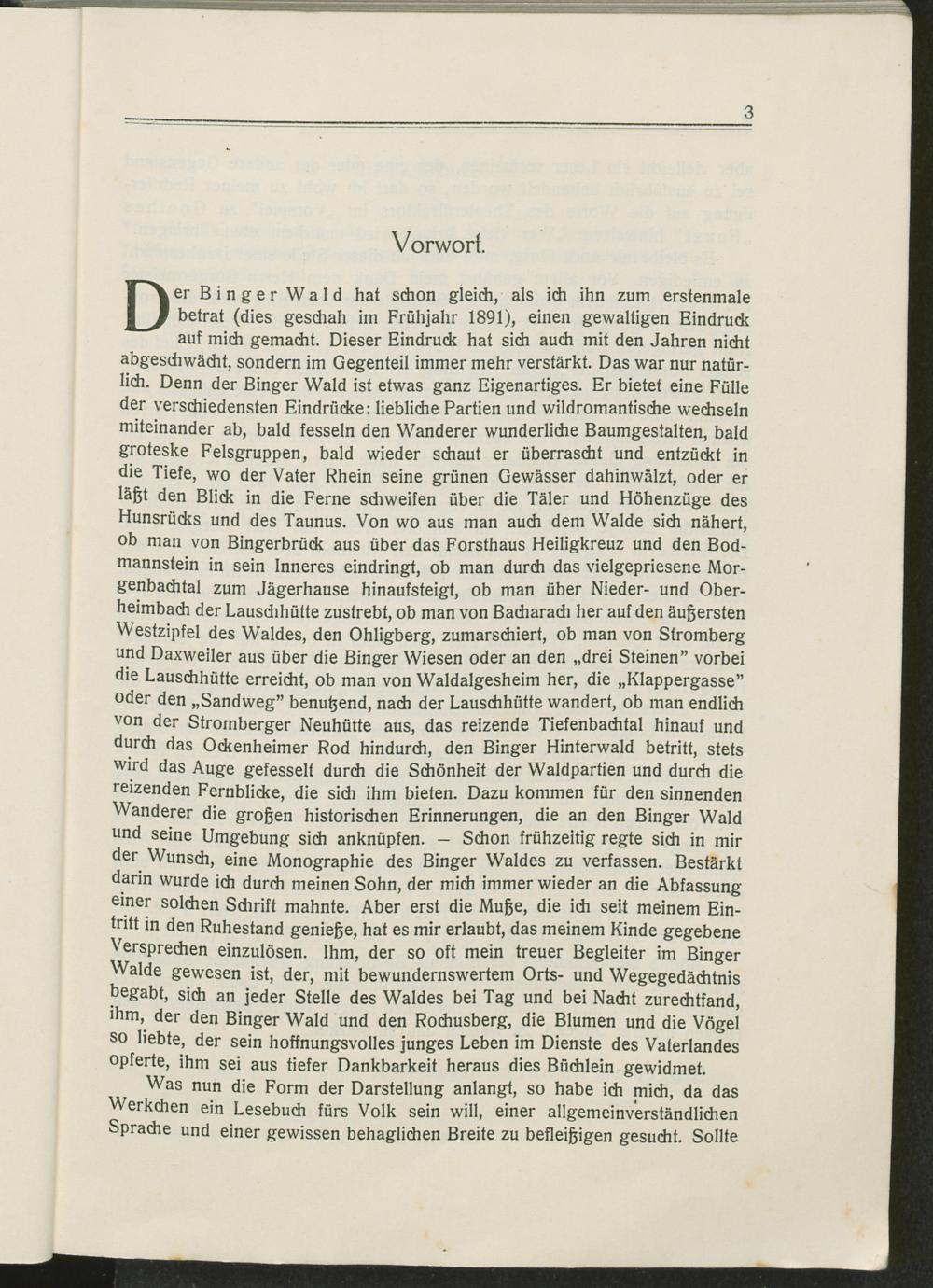 3

Vorwort.

Der Binger Wald hat schon gleich, als ich ihn zum erstenmale betrat (dies geschah im Frühjahr 1891), einen gewaltigen Eindruck auf mich gemacht. Dieser Eindruck hat sich auch mit den Jahren nicht abgeschwächt, sondern im Gegenteil immer mehr verstärkt. Das war nur natürlich. Denn der Binger Wald ist etwas ganz Eigenartiges. Er bietet eine Fülle der verschiedensten Eindrücke: liebliche Partien und wildromantische wechseln miteinander ab, bald fesseln den Wanderer wunderliche Baumgestalten, bald groteske Felsgruppen, bald wieder schaut er überrascht und entzückt in die Tiefe, wo der Vater Rhein seine grünen Gewässer dahinwälzt, oder er läßt den Blick in die Ferne schweifen über die Täler und Höhenzüge des Hunsrücks und des Taunus. Von wo aus man auch dem Walde sich nähert, ob man von Bingerbrück aus über das Forsthaus Heiligkreuz und den Bodmannstein in sein Inneres eindringt, ob man durch das vielgepriesene Morgenbachtal zum Jägerhause hinaufsteigt, ob man über Nieder- und Oberheimbach der Lauschhütte zustrebt, ob man von Bacharach her auf den äußersten Westzipfel des Waldes, den Ohligberg, zumarschiert, ob man von Stromberg und Daxweiler aus über die Binger Wiesen oder an den „drei Steinen" vorbei die Lauschhütte erreicht, ob man von Waldalgesheim her, die „Klappergasse" oder den „Sandweg" benutzend, nach der Lauschhütte wandert, ob man endlich von der Stromberger Neuhütte aus, das reizende Tiefenbachtal hinauf und durch das Ockenheimer Rod hindurch, den Binger Hinterwald betritt, stets wird das Auge gefesselt durch die Schönheit der Waldpartien und durch die reizenden Fernblicke, die sich ihm bieten. Dazu kommen für den sinnenden Wanderer die großen historischen Erinnerungen, die an den Binger Wald und seine Umgebung sich anknüpfen. – Schon frühzeitig regte sich in mir der Wunsch, eine Monographie des Binger Waldes zu verfassen. Bestärkt darin wurde ich durch meinen Sohn, der mich immer wieder an die Abfassung einer solchen Schrift mahnte. Aber erst die Muße, die ich seit meinem Eintritt in den Ruhestand genieße, hat es mir erlaubt, das meinem Kinde gegebene Versprechen einzulösen. Ihm, der so oft mein treuer Begleiter im Binger Walde gewesen ist, der, mit bewundernswertem Orts- und Wegegedächtnis begabt, sich an jeder Stelle des Waldes bei Tag und bei Nacht zurechtfand, ihm, der den Binger Wald und den Rochusberg, die Blumen und die Vögel so liebte, der sein hoffnungsvolles junges Leben im Dienste des Vaterlandes opferte, ihm sei aus tiefer Dankbarkeit heraus dies Büchlein gewidmet.

Was nun die Form der Darstellung anlangt, so habe ich mich, da das Werkchen ein Lesebuch fürs Volk sein will, einer allgemeinverständlichen Sprache und einer gewissen behaglichen Breite zu befleißigen gesucht. Sollte